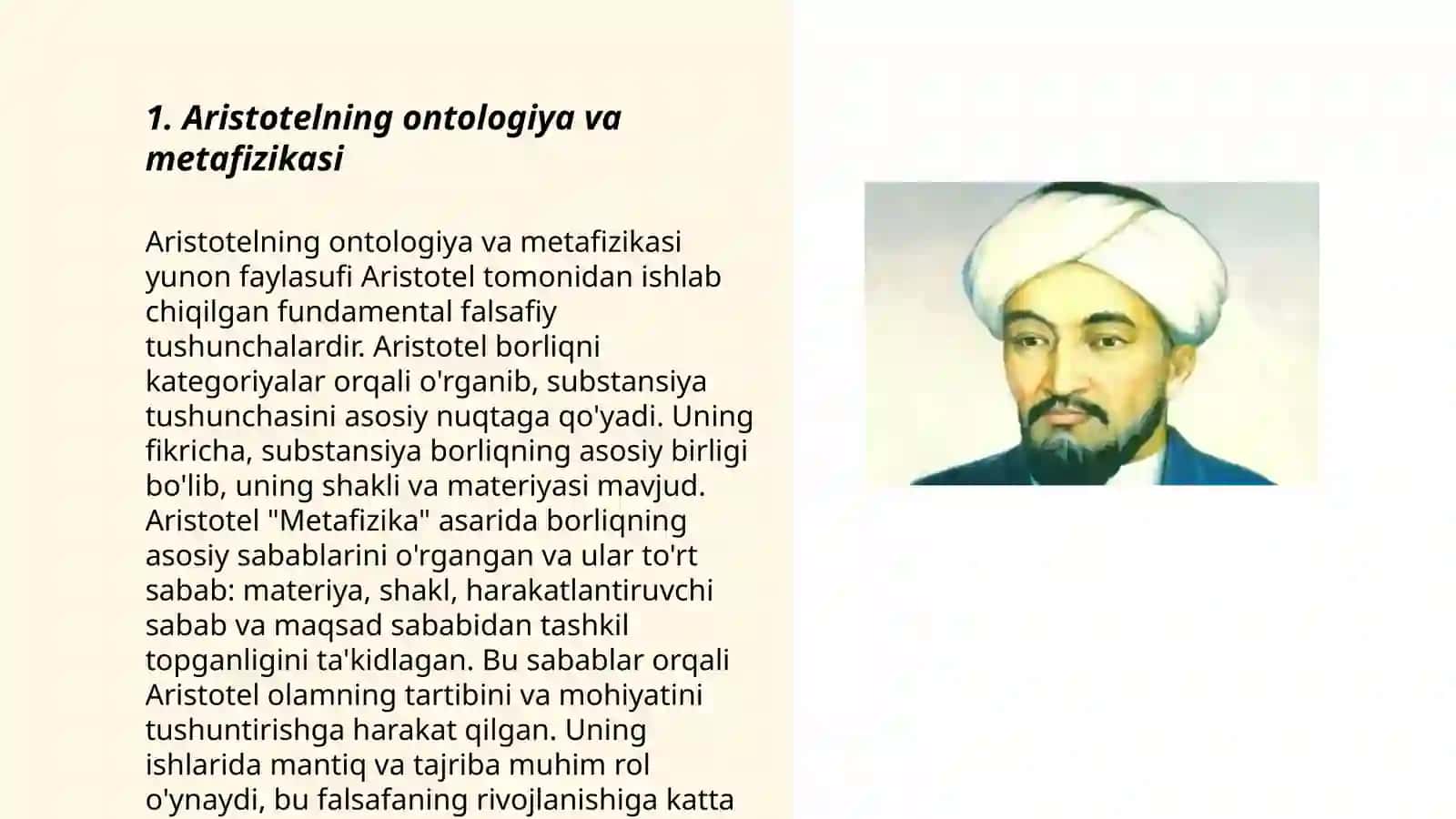 1. Aristotelning ontologiya va metafizikasi

Aristotelning ontologiya va metafizikasi yunon faylasufi Aristotel tomonidan ishlab chiqilgan fundamental falsafiy tushunchalardir. Aristotel borliqni kategoriyalar orqali o'rganib, substansiya tushunchasini asosiy nuqtaga qo'yadi. Uning fikricha, substansiya borliqning asosiy birligi bo'lib, uning shakli va materiyasi mavjud. Aristotel "Metafizika" asarida borliqning asosiy sabablarini o'rgangan va ular to'rt sabab: materiya, shakl, harakatlantiruvchi sabab va maqsad sababidan tashkil topganligini ta'kidlagan. Bu sabablar orqali Aristotel olamning tartibini va mohiyatini tushuntirishga harakat qilgan. Uning ishlarida mantiq va tajriba muhim rol o'ynaydi, bu falsafaning rivojlanishiga katta